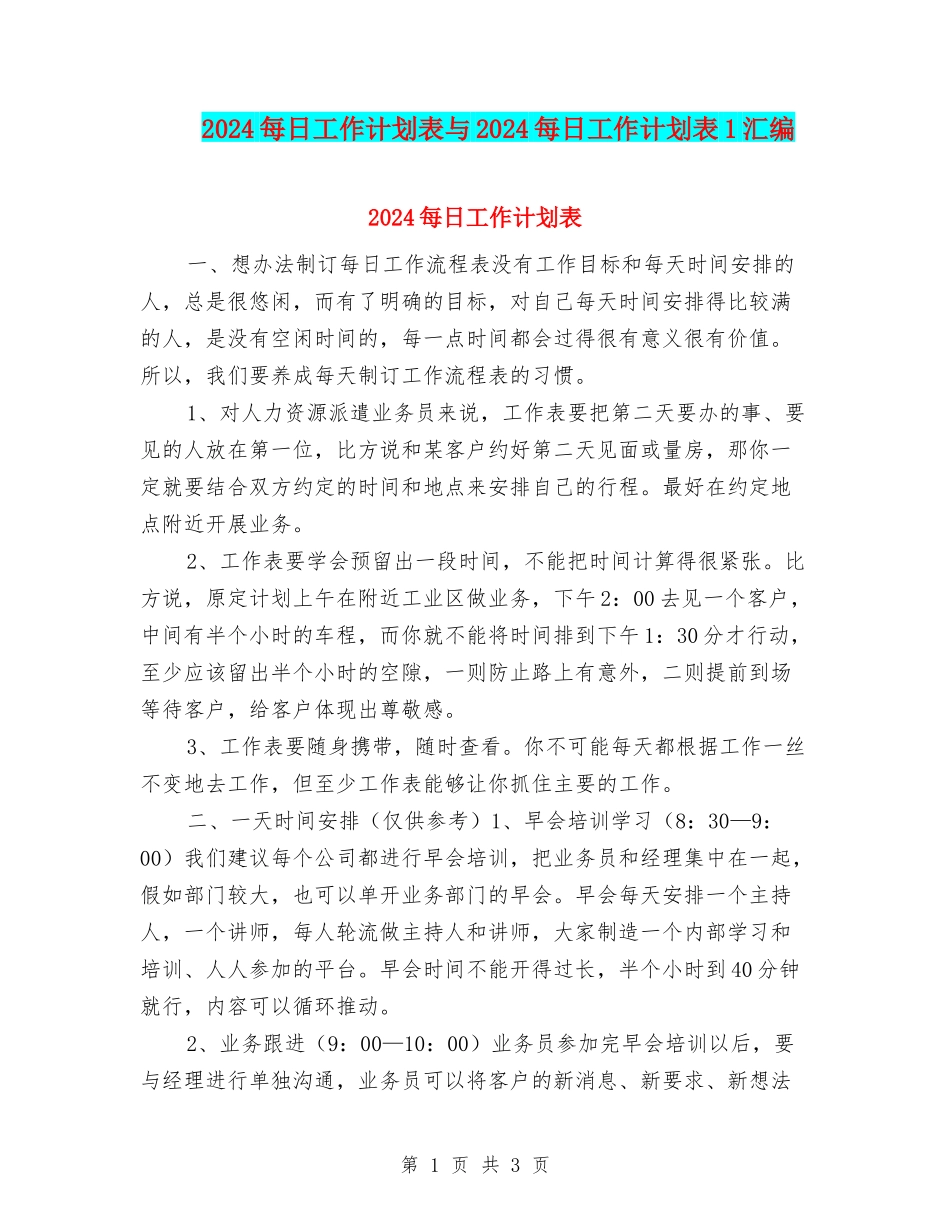 2024每日工作计划表与2024每日工作计划表1汇编

2024每日工作计划表

一、想办法制订每日工作流程表没有工作目标和每天时间安排的人，总是很悠闲，而有了明确的目标，对自己每天时间安排得比较满的人，是没有空闲时间的，每一点时间都会过得很有意义很有价值。所以，我们要养成每天制订工作流程表的习惯。

1、对人力资源派遣业务员来说，工作表要把第二天要办的事、要见的人放在第一位，比方说和某客户约好第二天见面或量房，那你一定就要结合双方约定的时间和地点来安排自己的行程。最好在约定地点附近开展业务。

2、工作表要学会预留出一段时间，不能把时间计算得很紧张。比方说，原定计划上午在附近工业区做业务，下午2：00去见一个客户，中间有半个小时的车程，而你就不能将时间排到下午1：30分才行动，至少应该留出半个小时的空隙，一则防止路上有意外，二则提前到场等待客户，给客户体现出尊敬感。

3、工作表要随身携带，随时查看。你不可能每天都根据工作一丝不变地去工作，但至少工作表能够让你抓住主要的工作。

二、一天时间安排（仅供参考）1、早会培训学习（8：30—9：00）我们建议每个公司都进行早会培训，把业务员和经理集中在一起，假如部门较大，也可以单开业务部门的早会。早会每天安排一个主持人，一个讲师，每人轮流做主持人和讲师，大家制造一个内部学习和培训、人人参加的平台。早会时间不能开得过长，半个小时到40分钟就行，内容可以循环推动。

2、业务跟进（9：00—10：00）业务员参加完早会培训以后，要与经理进行单独沟通，业务员可以将客户的新消息、新要求、新想法

第 1 页 共 3 页